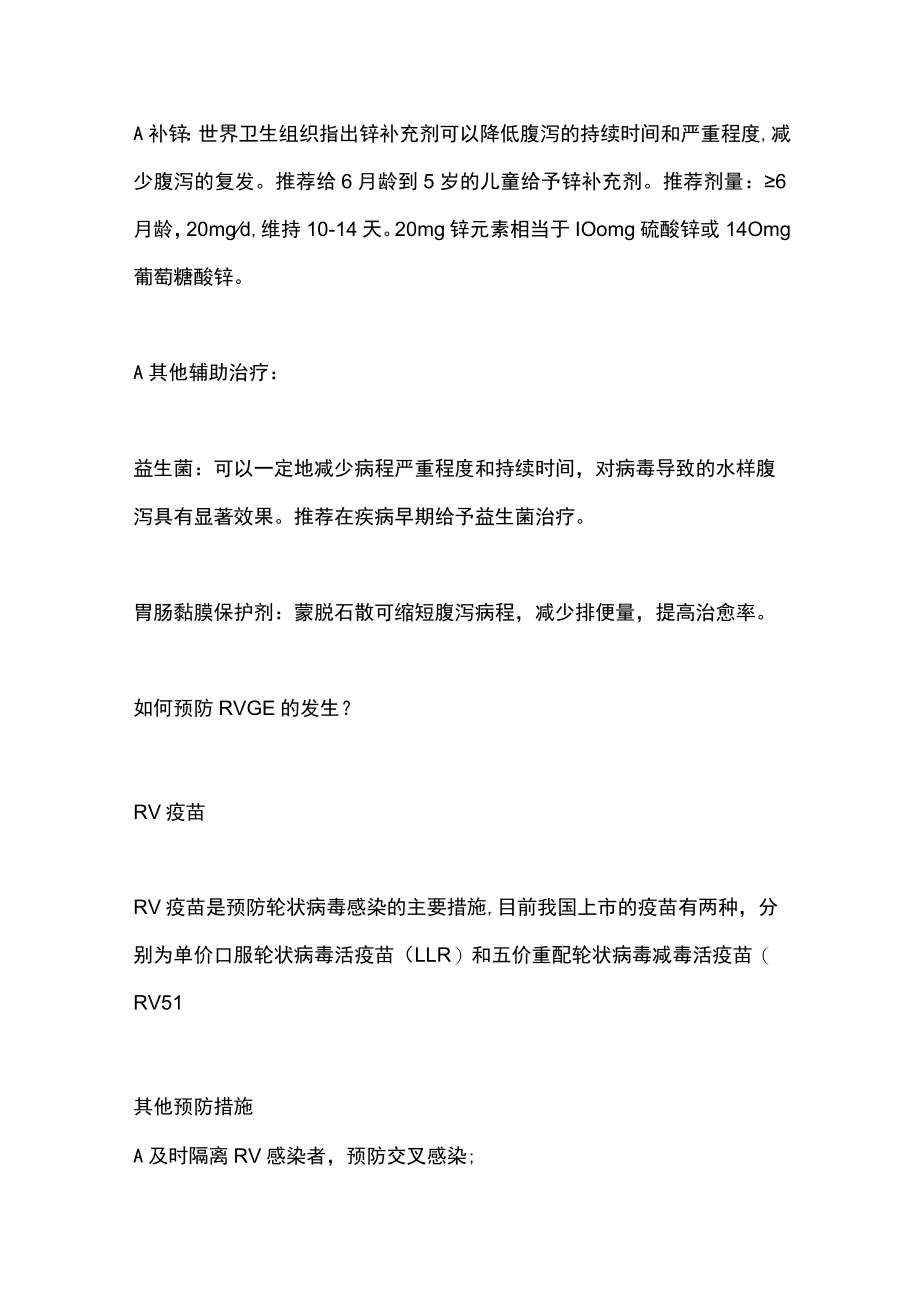 A 补锌：世界卫生组织指出锌补充剂可以降低腹泻的持续时间和严重程度，减少腹泻的复发。推荐给 6 月龄到 5 岁的儿童给予锌补充剂。推荐剂量：≥6 月龄，20mg/d，维持 10-14 天。20mg 锌元素相当于 IOomg 硫酸锌或 14Omg 葡萄糖酸锌。

A 其他辅助治疗：

益生菌：可以一定地减少病程严重程度和持续时间，对病毒导致的水样腹泻具有显著效果。推荐在疾病早期给予益生菌治疗。

胃肠黏膜保护剂：蒙脱石散可缩短腹泻病程，减少排便量，提高治愈率。

如何预防 RVGE 的发生？

RV 疫苗

RV 疫苗是预防轮状病毒感染的主要措施，目前我国上市的疫苗有两种，分别为单价口服轮状病毒活疫苗（LLR）和五价重配轮状病毒减毒活疫苗（RV51

其他预防措施

A 及时隔离 RV 感染者，预防交叉感染；